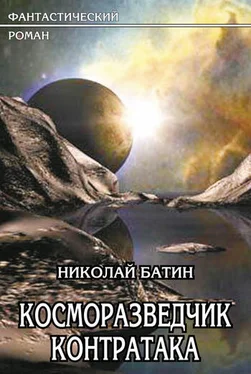 ФАНТАСТИЧЕСКИЙ
РОМАН

НИКОЛАЙ БАТИН

КОСМОРАЗВЕДЧИК
КОНТРАТАКА